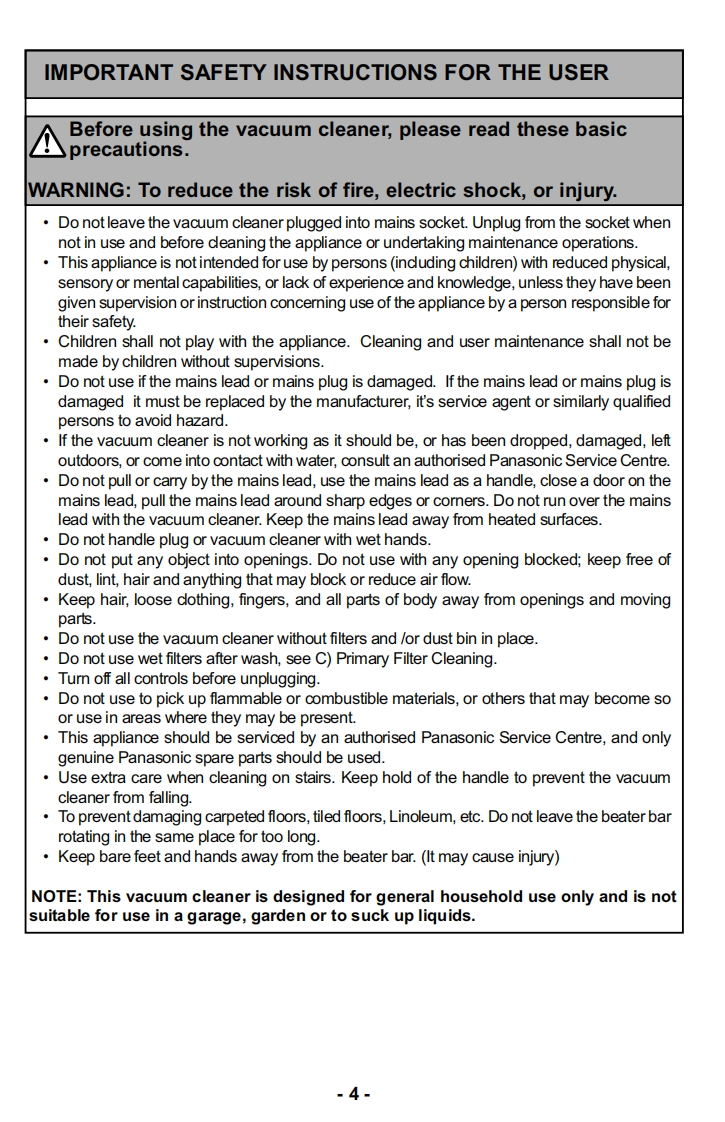 IMPORTANT SAFETY INSTRUCTIONS FOR THE USER

Before using the vacuum cleaner, please read these basic precautions.

WARNING: To reduce the risk of fire, electric shock, or injury.

• Do not leave the vacuum cleaner plugged into mains socket. Unplug from the socket when not in use and before cleaning the appliance or undertaking maintenance operations.
• This appliance is not intended for use by persons (including children) with reduced physical, sensory or mental capabilities, or lack of experience and knowledge, unless they have been given supervision or instruction concerning use of the appliance by a person responsible for their safety.
• Children shall not play with the appliance. Cleaning and user maintenance shall not be made by children without supervisions.
• Do not use if the mains lead or mains plug is damaged. If the mains lead or mains plug is damaged it must be replaced by the manufacturer, it's service agent or similarly qualified persons to avoid hazard.
• If the vacuum cleaner is not working as it should be, or has been dropped, damaged, left outdoors, or come into contact with water, consult an authorised Panasonic Service Centre.
• Do not pull or carry by the mains lead, use the mains lead as a handle, close a door on the mains lead, pull the mains lead around sharp edges or corners. Do not run over the mains lead with the vacuum cleaner. Keep the mains lead away from heated surfaces.
• Do not handle plug or vacuum cleaner with wet hands.
• Do not put any object into openings. Do not use with any opening blocked; keep free of dust, lint, hair and anything that may block or reduce air flow.
• Keep hair, loose clothing, fingers, and all parts of body away from openings and moving parts.
• Do not use the vacuum cleaner without filters and /or dust bin in place.
• Do not use wet filters after wash, see C) Primary Filter Cleaning.
• Turn off all controls before unplugging.
• Do not use to pick up flammable or combustible materials, or others that may become so or use in areas where they may be present.
• This appliance should be serviced by an authorised Panasonic Service Centre, and only genuine Panasonic spare parts should be used.
• Use extra care when cleaning on stairs. Keep hold of the handle to prevent the vacuum cleaner from falling.
• To prevent damaging carpeted floors, tiled floors, Linoleum, etc. Do not leave the beater bar rotating in the same place for too long.
• Keep bare feet and hands away from the beater bar. (It may cause injury)

NOTE: This vacuum cleaner is designed for general household use only and is not suitable for use in a garage, garden or to suck up liquids.

- 4 -